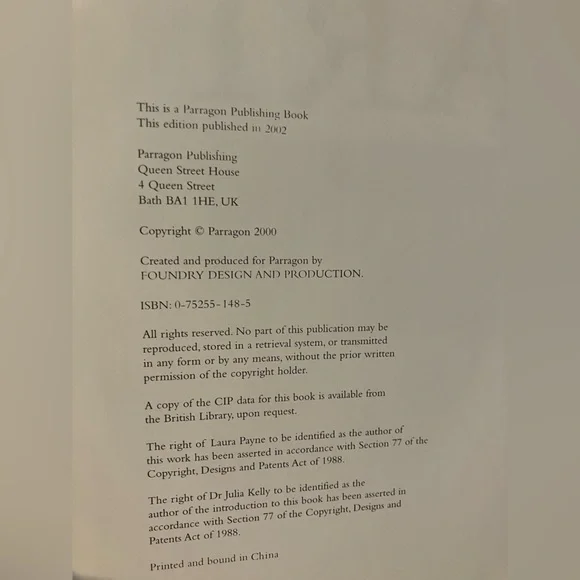 This is a Parragon Publishing Book
This edition published in 2002

Parragon Publishing
Queen Street House
4 Queen Street
Bath BA1 1HE, UK

Copyright © Parragon 2000

Created and produced for Parragon by
FOUNDRY DESIGN AND PRODUCTION.

ISBN: 0-75255-148-5

All rights reserved. No part of this publication may be reproduced, stored in a retrieval system, or transmitted in any form or by any means, without the prior written permission of the copyright holder.

A copy of the CIP data for this book is available from the British Library, upon request.

The right of Laura Payne to be identified as the author of this work has been asserted in accordance with Section 77 of the Copyright, Designs and Patents Act of 1988.

The right of Dr Julia Kelly to be identified as the author of the introduction to this book has been asserted in accordance with Section 77 of the Copyright, Designs and Patents Act of 1988.

Printed and bound in China